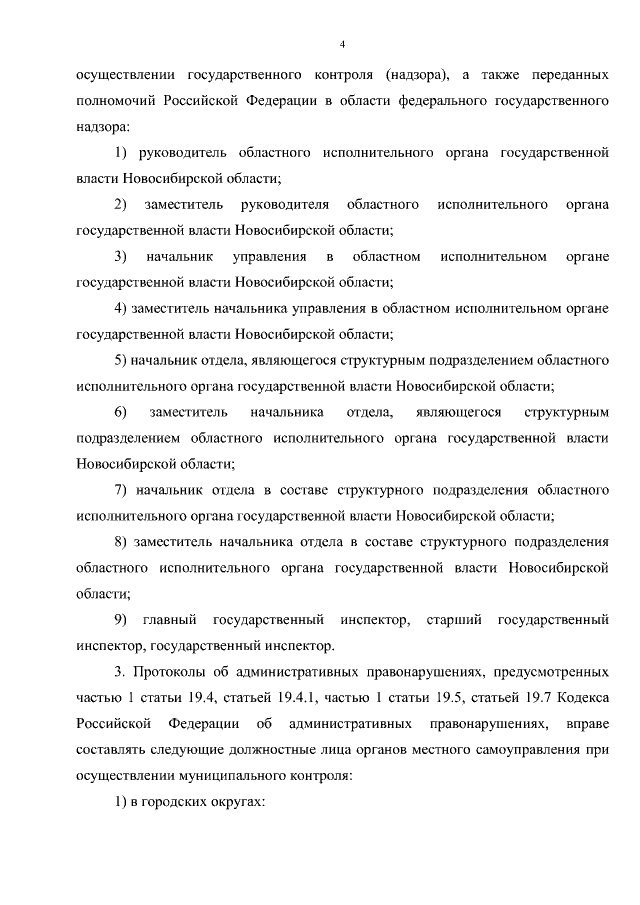 4

осуществлении государственного контроля (надзора), а также переданных полномочий Российской Федерации в области федерального государственного надзора:

1) руководитель областного исполнительного органа государственной власти Новосибирской области;

2) заместитель руководителя областного исполнительного органа государственной власти Новосибирской области;

3) начальник управления в областном исполнительном органе государственной власти Новосибирской области;

4) заместитель начальника управления в областном исполнительном органе государственной власти Новосибирской области;

5) начальник отдела, являющегося структурным подразделением областного исполнительного органа государственной власти Новосибирской области;

6) заместитель начальника отдела, являющегося структурным подразделением областного исполнительного органа государственной власти Новосибирской области;

7) начальник отдела в составе структурного подразделения областного исполнительного органа государственной власти Новосибирской области;

8) заместитель начальника отдела в составе структурного подразделения областного исполнительного органа государственной власти Новосибирской области;

9) главный государственный инспектор, старший государственный инспектор, государственный инспектор.

3. Протоколы об административных правонарушениях, предусмотренных частью 1 статьи 19.4, статьей 19.4.1, частью 1 статьи 19.5, статьей 19.7 Кодекса Российской Федерации об административных правонарушениях, вправе составлять следующие должностные лица органов местного самоуправления при осуществлении муниципального контроля:

1) в городских округах: